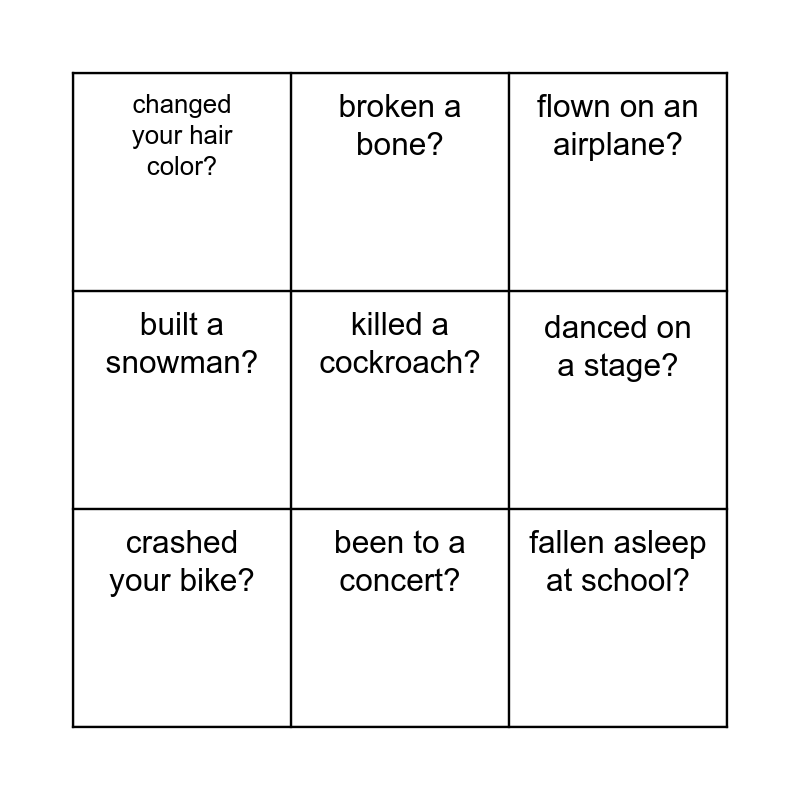 | changed your hair color? | broken a bone? | flown on an airplane? |
|---|---|---|
| built a snowman? | killed a cockroach? | danced on a stage? |
| crashed your bike? | been to a concert? | fallen asleep at school? |